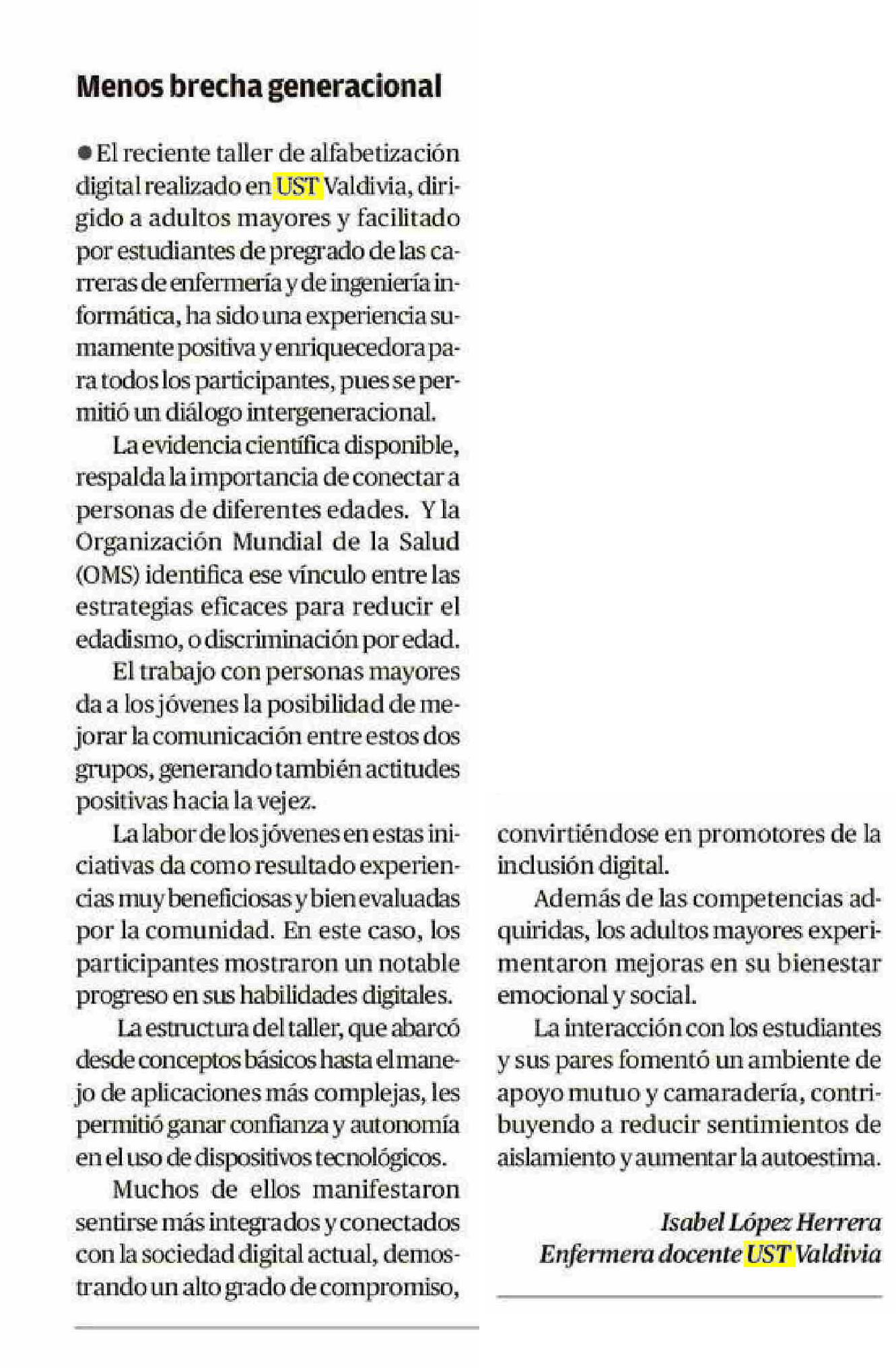 Menos brecha generacional

● El reciente taller de alfabetización digital realizado en UST Valdivia, dirigido a adultos mayores y facilitado por estudiantes de pregrado de las carreras de enfermería y de ingeniería informática, ha sido una experiencia sumamente positiva y enriquecedora para todos los participantes, pues se permitió un diálogo intergeneracional.

La evidencia científica disponible, respalda la importancia de conectar a personas de diferentes edades. Y la Organización Mundial de la Salud (OMS) identifica ese vínculo entre las estrategias eficaces para reducir el edadismo, o discriminación por edad.

El trabajo con personas mayores da a los jóvenes la posibilidad de mejorar la comunicación entre estos dos grupos, generando también actitudes positivas hacia la vejez.

La labor de los jóvenes en estas iniciativas da como resultado experiencias muy beneficiosas y bien evaluadas por la comunidad. En este caso, los participantes mostraron un notable progreso en sus habilidades digitales.

La estructura del taller, que abarcó desde conceptos básicos hasta el manejo de aplicaciones más complejas, les permitió ganar confianza y autonomía en el uso de dispositivos tecnológicos.

Muchos de ellos manifestaron sentirse más integrados y conectados con la sociedad digital actual, demostrando un alto grado de compromiso, convirtiéndose en promotores de la inclusión digital.

Además de las competencias adquiridas, los adultos mayores experimentaron mejoras en su bienestar emocional y social.

La interacción con los estudiantes y sus pares fomentó un ambiente de apoyo mutuo y camaradería, contribuyendo a reducir sentimientos de aislamiento y aumentar la autoestima.

Isabel López Herrera
Enfermera docente UST Valdivia